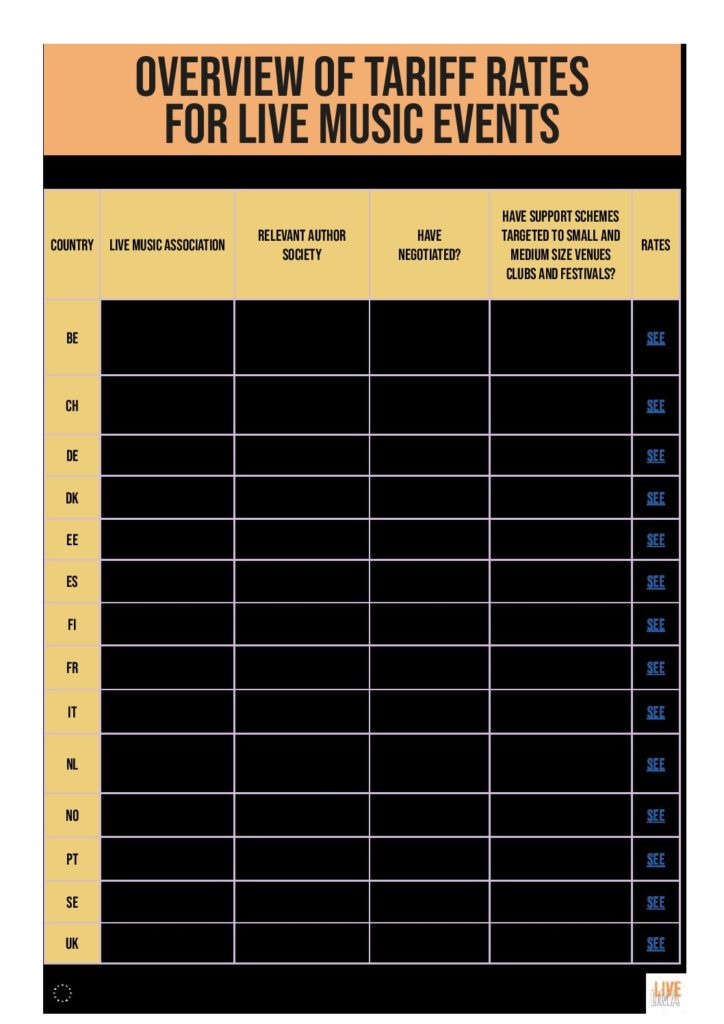 OVERVIEW OF TARIFF RATES FOR LIVE MUSIC EVENTS

| COUNTRY | LIVE MUSIC ASSOCIATION | RELEVANT AUTHOR SOCIETY | HAVE NEGOTIATED? | HAVE SUPPORT SCHEMES TARGETED TO SMALL AND MEDIUM SIZE VENUES CLUBS AND FESTIVALS? | RATES |
|---|---|---|---|---|---|
| BE | | | | | SEE |
| CH | | | | | SEE |
| DE | | | | | SEE |
| DK | | | | | SEE |
| EE | | | | | SEE |
| ES | | | | | SEE |
| FI | | | | | SEE |
| FR | | | | | SEE |
| IT | | | | | SEE |
| NL | | | | | SEE |
| NO | | | | | SEE |
| PT | | | | | SEE |
| SE | | | | | SEE |
| UK | | | | | SEE |

LIVE